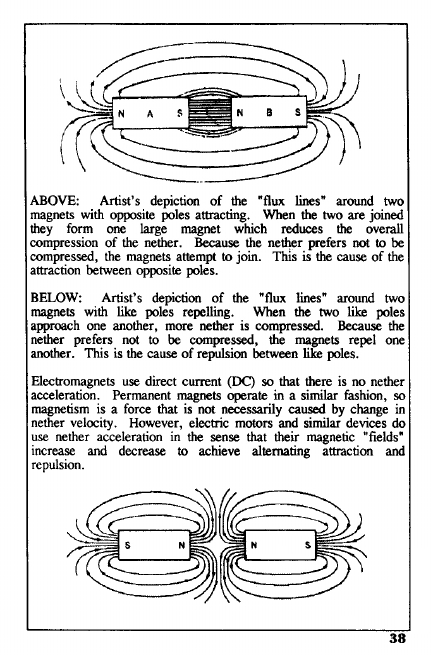 N A S N B S

ABOVE: Artist's depiction of the "flux lines" around two magnets with opposite poles attracting. When the two are joined they form one large magnet which reduces the overall compression of the nether. Because the nether prefers not to be compressed, the magnets attempt to join. This is the cause of the attraction between opposite poles.

BELOW: Artist's depiction of the "flux lines" around two magnets with like poles repelling. When the two like poles approach one another, more nether is compressed. Because the nether prefers not to be compressed, the magnets repel one another. This is the cause of repulsion between like poles.

Electromagnets use direct current (DC) so that there is no nether acceleration. Permanent magnets operate in a similar fashion, so magnetism is a force that is not necessarily caused by change in nether velocity. However, electric motors and similar devices do use nether acceleration in the sense that their magnetic "fields" increase and decrease to achieve alternating attraction and repulsion.

S N N S

38